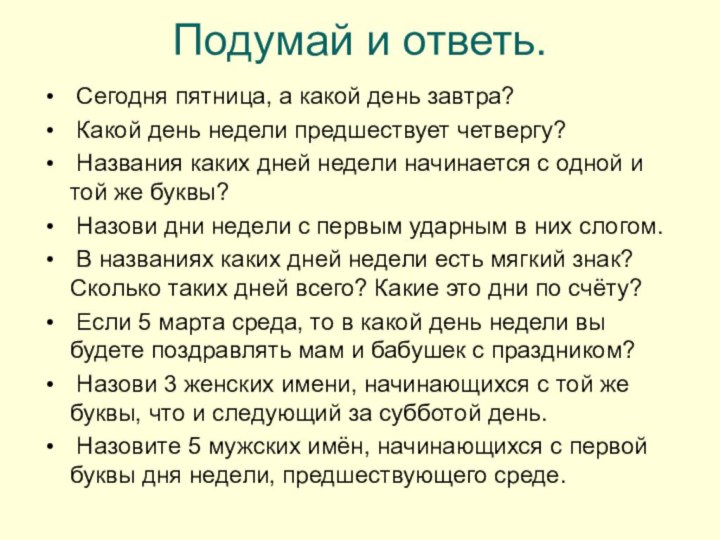 Подумай и ответь.

• Сегодня пятница, а какой день завтра?
• Какой день недели предшествует четвергу?
• Названия каких дней недели начинается с одной и той же буквы?
• Назови дни недели с первым ударным в них слогом.
• В названиях каких дней недели есть мягкий знак? Сколько таких дней всего? Какие это дни по счёту?
• Если 5 марта среда, то в какой день недели вы будете поздравлять мам и бабушек с праздником?
• Назови 3 женских имени, начинающихся с той же буквы, что и следующий за субботой день.
• Назовите 5 мужских имён, начинающихся с первой буквы дня недели, предшествующего среде.